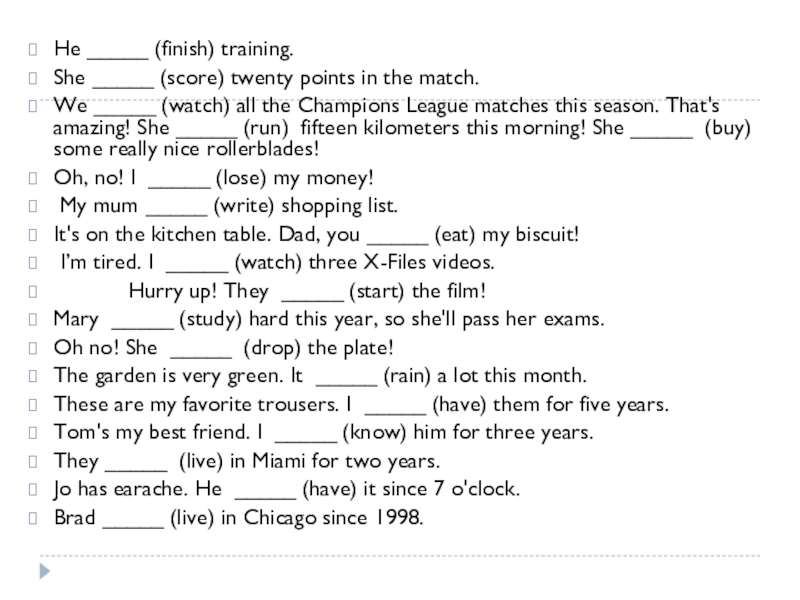 He ______ (finish) training.
She ______ (score) twenty points in the match.
We ______ (watch) all the Champions League matches this season. That's amazing! She ______ (run) fifteen kilometers this morning! She ______ (buy) some really nice rollerblades!
Oh, no! I ______ (lose) my money!
My mum ______ (write) shopping list.
It's on the kitchen table. Dad, you ______ (eat) my biscuit!
I'm tired. I ______ (watch) three X-Files videos.
Hurry up! They ______ (start) the film!
Mary ______ (study) hard this year, so she'll pass her exams.
Oh no! She ______ (drop) the plate!
The garden is very green. It ______ (rain) a lot this month.
These are my favorite trousers. I ______ (have) them for five years.
Tom's my best friend. I ______ (know) him for three years.
They ______ (live) in Miami for two years.
Jo has earache. He ______ (have) it since 7 o'clock.
Brad ______ (live) in Chicago since 1998.